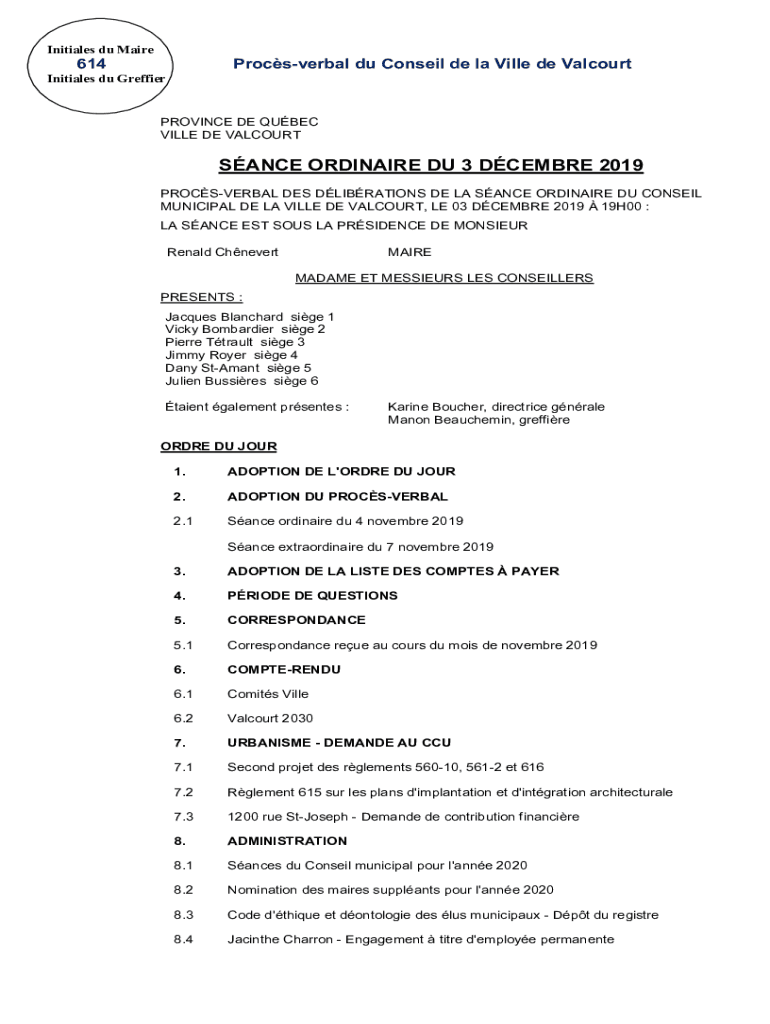 Initiales du Maire
614
Initiales du Greffier

Procès-verbal du Conseil de la Ville de Valcourt

PROVINCE DE QUÉBEC
VILLE DE VALCOURT

SÉANCE ORDINAIRE DU 3 DÉCEMBRE 2019

PROCÈS-VERBAL DES DÉLIBÉRATIONS DE LA SÉANCE ORDINAIRE DU CONSEIL MUNICIPAL DE LA VILLE DE VALCOURT, LE 03 DÉCEMBRE 2019 À 19H00 :
LA SÉANCE EST SOUS LA PRÉSIDENCE DE MONSIEUR

Renald Chênevert MAIRE

MADAME ET MESSIEURS LES CONSEILLERS

PRESENTS :
Jacques Blanchard siège 1
Vicky Bombardier siège 2
Pierre Tétrault siège 3
Jimmy Royer siège 4
Dany St-Amant siège 5
Julien Bussières siège 6

Étaient également présentes : Karine Boucher, directrice générale
Manon Beauchemin, greffière

ORDRE DU JOUR

1. ADOPTION DE L'ORDRE DU JOUR
2. ADOPTION DU PROCÈS-VERBAL
2.1 Séance ordinaire du 4 novembre 2019
Séance extraordinaire du 7 novembre 2019
3. ADOPTION DE LA LISTE DES COMPTES À PAYER
4. PÉRIODE DE QUESTIONS
5. CORRESPONDANCE
5.1 Correspondance reçue au cours du mois de novembre 2019
6. COMPTE-RENDU
6.1 Comités Ville
6.2 Valcourt 2030
7. URBANISME - DEMANDE AU CCU
7.1 Second projet des règlements 560-10, 561-2 et 616
7.2 Règlement 615 sur les plans d'implantation et d'intégration architecturale
7.3 1200 rue St-Joseph - Demande de contribution financière
8. ADMINISTRATION
8.1 Séances du Conseil municipal pour l'année 2020
8.2 Nomination des maires suppléants pour l'année 2020
8.3 Code d'éthique et déontologie des élus municipaux - Dépôt du registre
8.4 Jacinthe Charron - Engagement à titre d'employée permanente